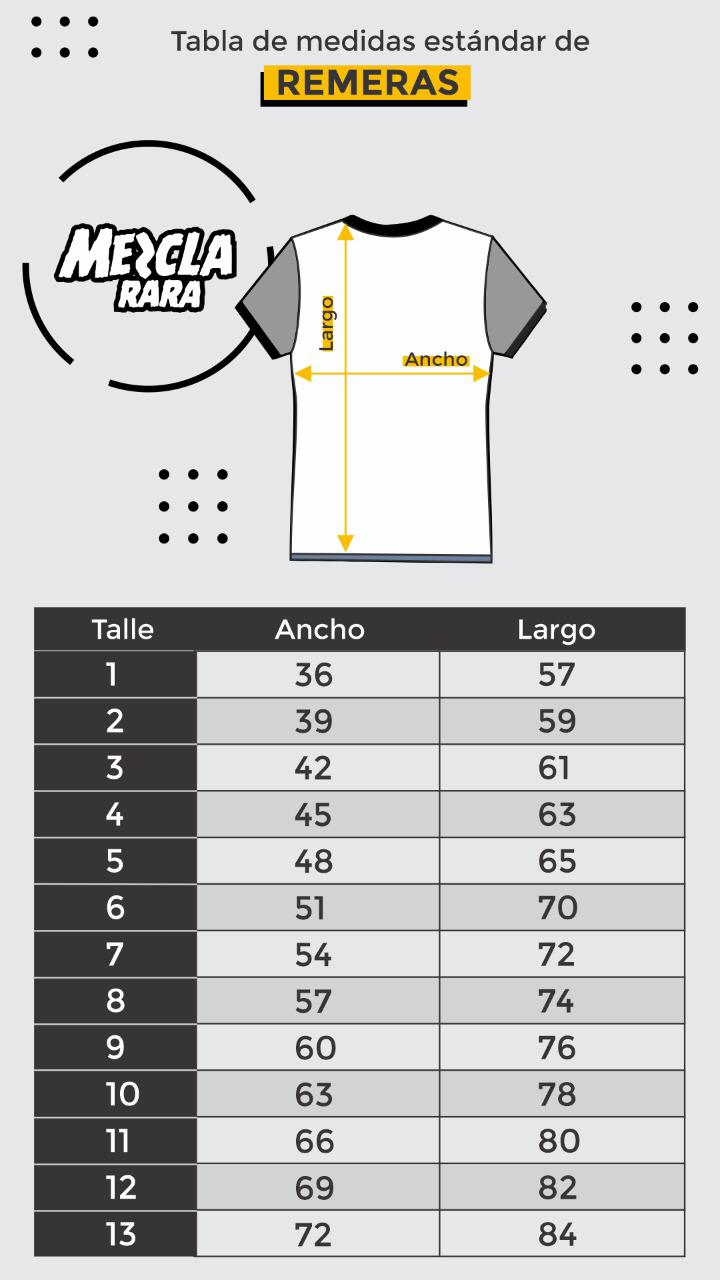 Tabla de medidas estándar de
REMERAS

MEZCLA
RARA

Largo
Ancho

| Talle | Ancho | Largo |
|---|---|---|
| 1 | 36 | 57 |
| 2 | 39 | 59 |
| 3 | 42 | 61 |
| 4 | 45 | 63 |
| 5 | 48 | 65 |
| 6 | 51 | 70 |
| 7 | 54 | 72 |
| 8 | 57 | 74 |
| 9 | 60 | 76 |
| 10 | 63 | 78 |
| 11 | 66 | 80 |
| 12 | 69 | 82 |
| 13 | 72 | 84 |